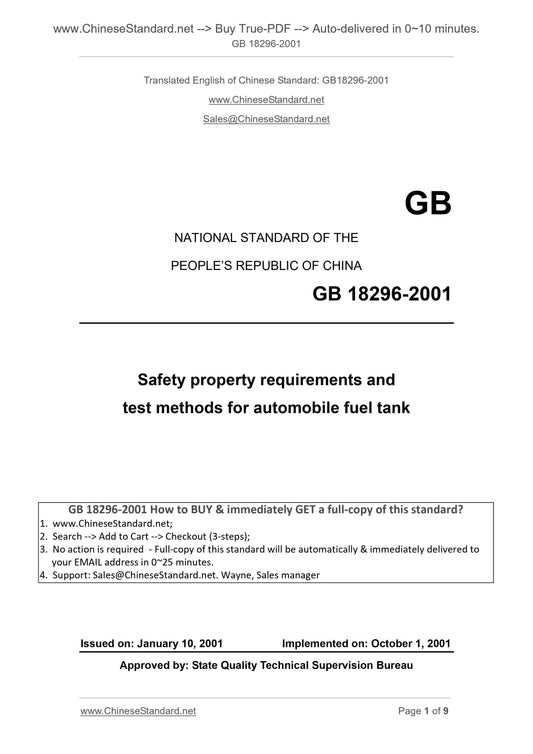 www.ChineseStandard.net --> Buy True-PDF --> Auto-delivered in 0~10 minutes.
GB 18296-2001

Translated English of Chinese Standard: GB18296-2001
www.ChineseStandard.net
Sales@ChineseStandard.net

GB

NATIONAL STANDARD OF THE
PEOPLE'S REPUBLIC OF CHINA

GB 18296-2001

Safety property requirements and test methods for automobile fuel tank

GB 18296-2001 How to BUY & immediately GET a full-copy of this standard?
1. www.ChineseStandard.net;
2. Search --> Add to Cart --> Checkout (3-steps);
3. No action is required - Full-copy of this standard will be automatically & immediately delivered to your EMAIL address in 0~25 minutes.
4. Support: Sales@ChineseStandard.net. Wayne, Sales manager

Issued on: January 10, 2001 Implemented on: October 1, 2001

Approved by: State Quality Technical Supervision Bureau

www.ChineseStandard.net Page 1 of 9